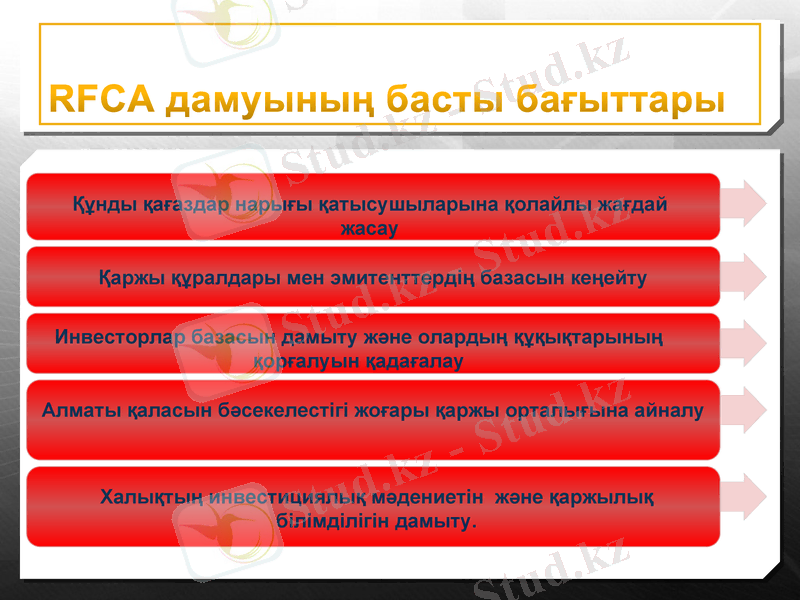 RFCA дамуының басты бағыттары

Құнды қағаздар нарығы қатысушыларына қолайлы жағдай жасау

Қаржы құралдары мен эмитенттердің базасын кеңейту

Инвесторлар базасын дамыту және олардың құқықтарының қорғалуын қадағалау

Алматы қаласын бәсекелестігі жоғары қаржы орталығына айналу

Халықтың инвестициялық мәдениетін және қаржылық білімділігін дамыту.

Stud.kz - Stud.kz
Stud.kz - Stud.kz
Stud.kz - Stud.kz
Stud.kz